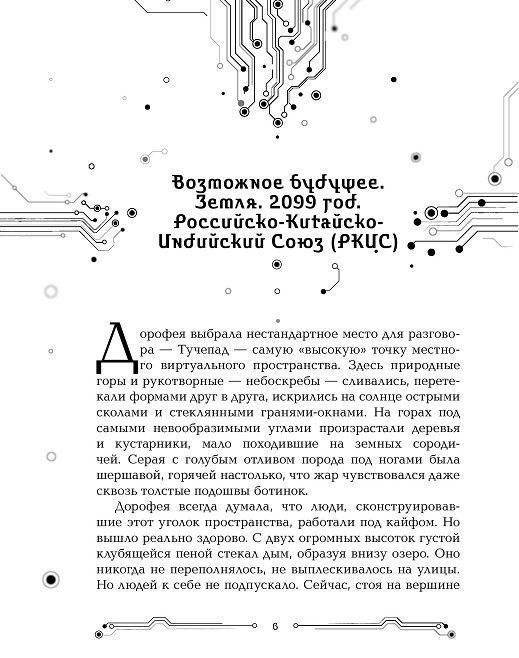 Возможное будущее. Земля. 2099 год. Российско-Китайско-Индийский Союз (РКИС)

Дорофея выбрала нестандартное место для разговора — Тучепад — самую «высокую» точку местного виртуального пространства. Здесь природные горы и рукотворные — небоскребы — сливались, перетекали формами друг в друга, искрились на солнце острыми сколами и стеклянными гранями-окнами. На горах под самыми невообразимыми углами произрастали деревья и кустарники, мало походившие на земных сородичей. Серая с голубым отливом порода под ногами была шершавой, горячей настолько, что жар чувствовался даже сквозь толстые подошвы ботинок.

Дорофея всегда думала, что люди, сконструировавшие этот уголок пространства, работали под кайфом. Но вышло реально здорово. С двух огромных высоток густой клубящейся пеной стекал дым, образуя внизу озеро. Оно никогда не переполнялось, не выплескивалось на улицы. Но людей к себе не подпускало. Сейчас, стоя на вершине

6